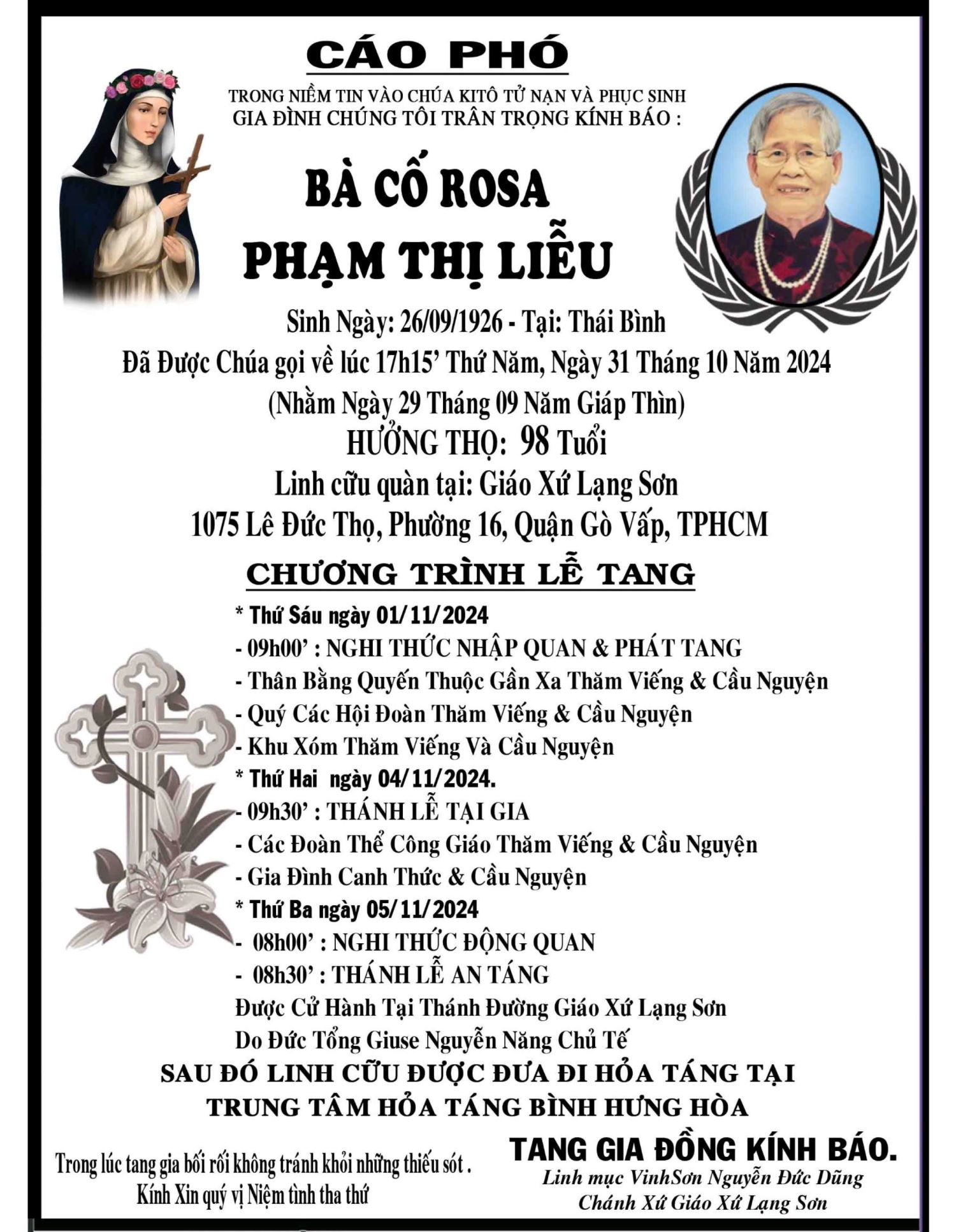 CÁO PHÓ

TRONG NIỀM TIN VÀO CHÚA KITÔ TỬ NẠN VÀ PHỤC SINH
GIA ĐÌNH CHÚNG TÔI TRÂN TRỌNG KÍNH BÁO :

BÀ CỐ ROSA
PHẠM THỊ LIỄU

Sinh Ngày: 26/09/1926 - Tại: Thái Bình
Đã Được Chúa gọi về lúc 17h15' Thứ Năm, Ngày 31 Tháng 10 Năm 2024
(Nhằm Ngày 29 Tháng 09 Năm Giáp Thìn)
HƯỞNG THỌ: 98 Tuổi
Linh cữu quàn tại: Giáo Xứ Lạng Sơn
1075 Lê Đức Thọ, Phường 16, Quận Gò Vấp, TPHCM

CHƯƠNG TRÌNH LỄ TANG

* Thứ Sáu ngày 01/11/2024
- 09h00' : NGHI THỨC NHẬP QUAN & PHÁT TANG
- Thân Bằng Quyến Thuộc Gần Xa Thăm Viếng & Cầu Nguyện
- Quý Các Hội Đoàn Thăm Viếng & Cầu Nguyện
- Khu Xóm Thăm Viếng Và Cầu Nguyện
* Thứ Hai ngày 04/11/2024.
- 09h30' : THÁNH LỄ TẠI GIA
- Các Đoàn Thể Công Giáo Thăm Viếng & Cầu Nguyện
- Gia Đình Canh Thức & Cầu Nguyện
* Thứ Ba ngày 05/11/2024
- 08h00' : NGHI THỨC ĐỘNG QUAN
- 08h30' : THÁNH LỄ AN TÁNG
Được Cử Hành Tại Thánh Đường Giáo Xứ Lạng Sơn
Do Đức Tổng Giuse Nguyễn Năng Chủ Tế

SAU ĐÓ LINH CỮU ĐƯỢC ĐƯA ĐI HỎA TÁNG TẠI
TRUNG TÂM HỎA TÁNG BÌNH HƯNG HÒA

Trong lúc tang gia bối rối không tránh khỏi những thiếu sót .
Kính Xin quý vị Niệm tình tha thứ

TANG GIA ĐỒNG KÍNH BÁO.
Linh mục VinhSơn Nguyễn Đức Dũng
Chánh Xứ Giáo Xứ Lạng Sơn